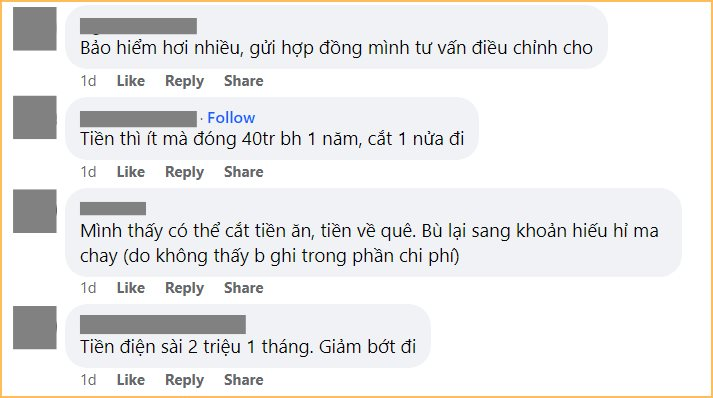 Bảo hiểm hơi nhiều, gửi hợp đồng mình tư vấn điều chỉnh cho

1d Like Reply Share

· Follow

Tiền thì ít mà đóng 40tr bh 1 năm, cắt 1 nửa đi

1d Like Reply Share

Mình thấy có thể cắt tiền ăn, tiền về quê. Bù lại sang khoản hiếu hỉ ma chay (do không thấy b ghi trong phần chi phí)

1d Like Reply Share

Tiền điện sài 2 triệu 1 tháng. Giảm bớt đi

1d Like Reply Share